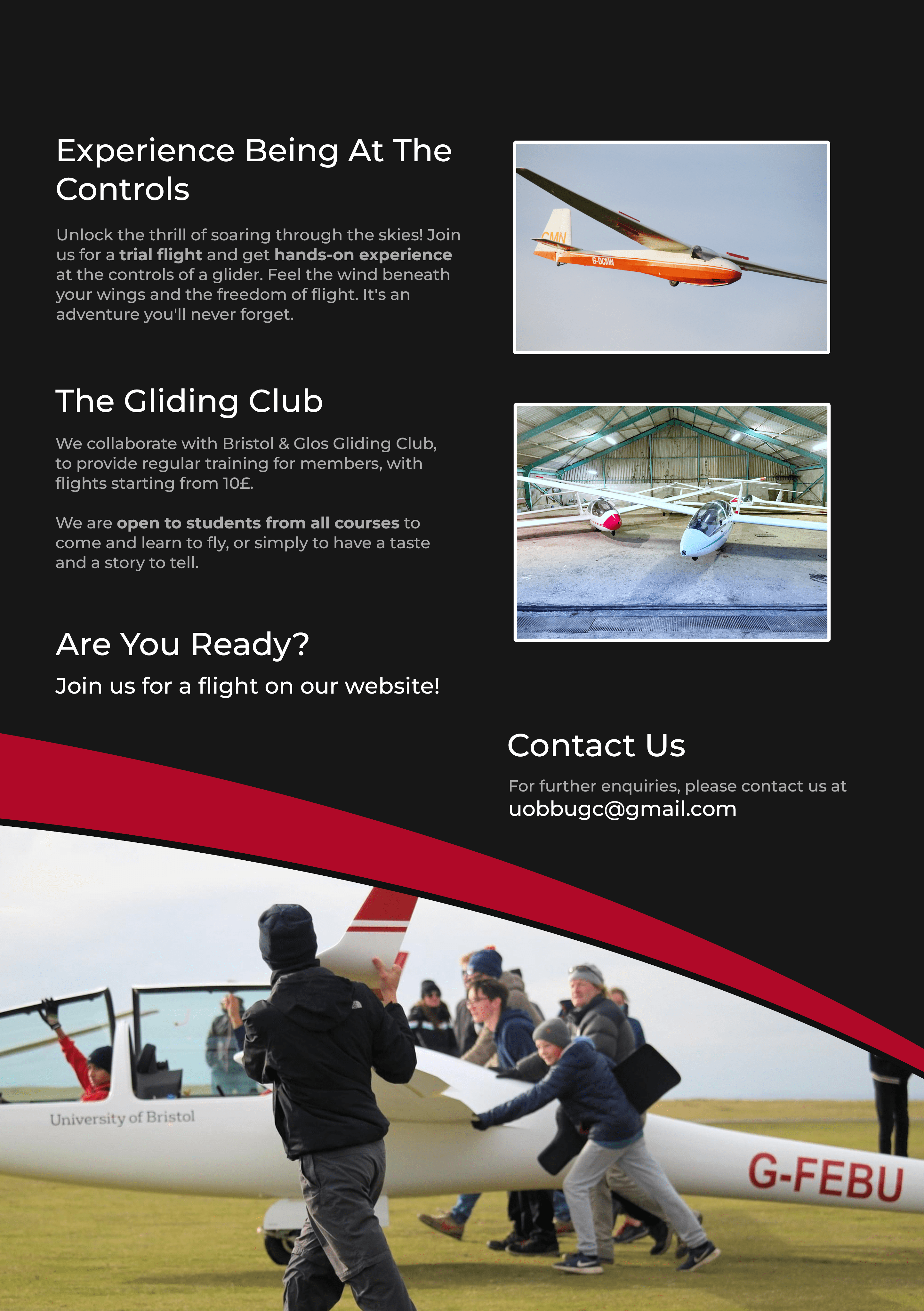 Experience Being At The Controls

Unlock the thrill of soaring through the skies! Join us for a trial flight and get hands-on experience at the controls of a glider. Feel the wind beneath your wings and the freedom of flight. It's an adventure you'll never forget.

CMN
G-DCMN

The Gliding Club

We collaborate with Bristol & Glos Gliding Club, to provide regular training for members, with flights starting from 10£.

We are open to students from all courses to come and learn to fly, or simply to have a taste and a story to tell.

Are You Ready?

Join us for a flight on our website!

Contact Us

For further enquiries, please contact us at
uobbugc@gmail.com

University of Bristol
G-FEBU